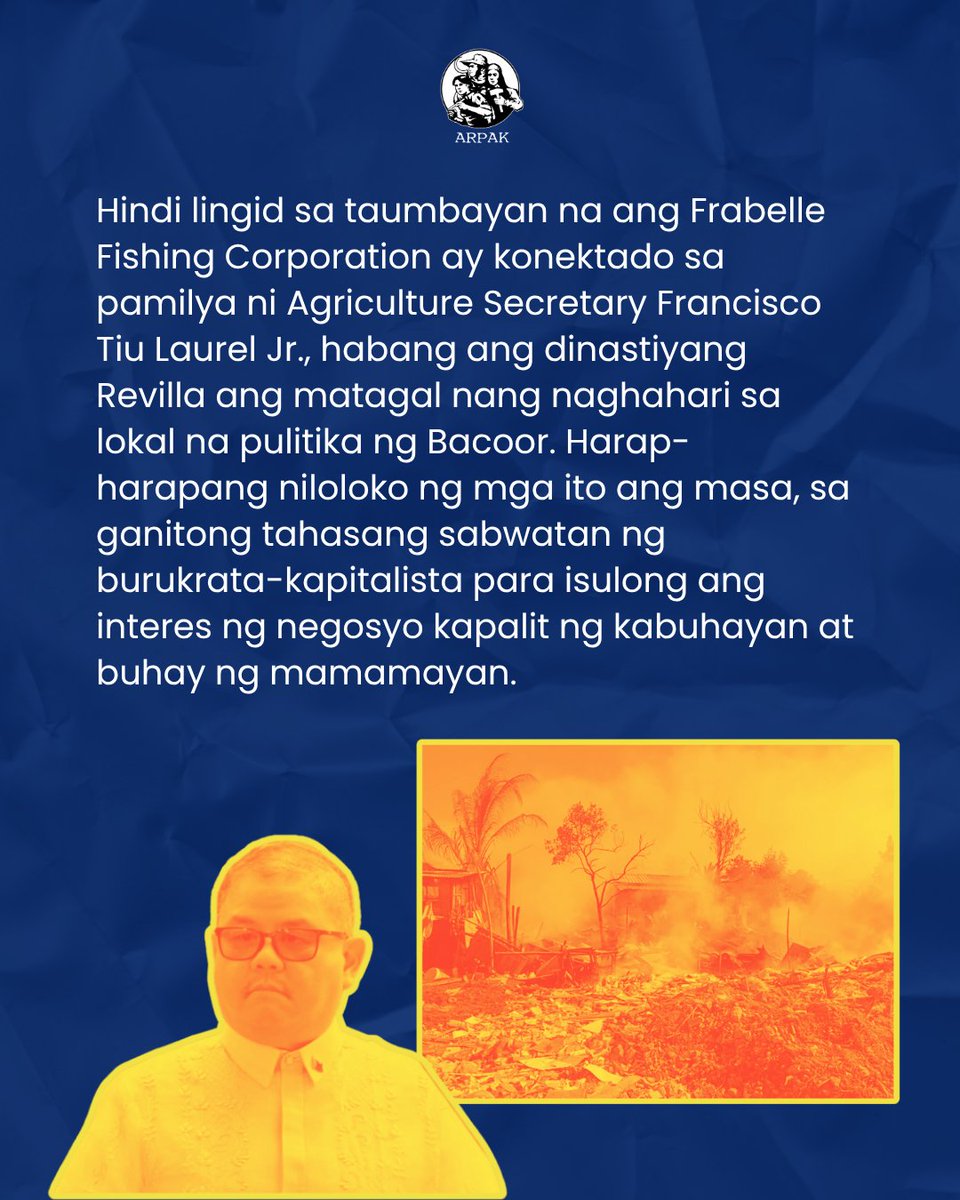 ARPAK

Hindi lingid sa taumbayan na ang Frabelle Fishing Corporation ay konektado sa pamilya ni Agriculture Secretary Francisco Tiu Laurel Jr., habang ang dinastiyang Revilla ang matagal nang naghahari sa lokal na pulitika ng Bacoor. Harap-harapang niloloko ng mga ito ang masa, sa ganitong tahasang sabwatan ng burukrata-kapitalista para isulong ang interes ng negosyo kapalit ng kabuhayan at buhay ng mamamayan.